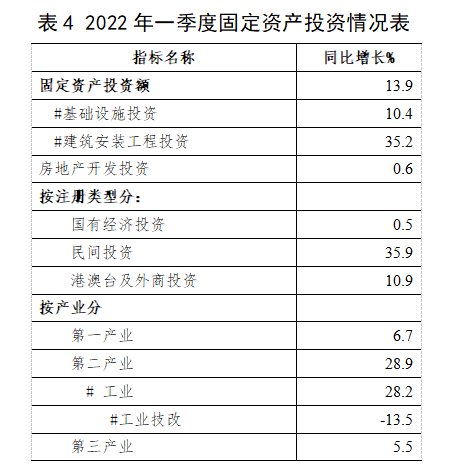 表 4 2022 年一季度固定资产投资情况表

| 指标名称 | 同比增长% |
|---|---|
| 固定资产投资额 | 13.9 |
| #基础设施投资 | 10.4 |
| #建筑安装工程投资 | 35.2 |
| 房地产开发投资 | 0.6 |
| 按注册类型分： | |
| 国有经济投资 | 0.5 |
| 民间投资 | 35.9 |
| 港澳台及外商投资 | 10.9 |
| 按产业分 | |
| 第一产业 | 6.7 |
| 第二产业 | 28.9 |
| # 工业 | 28.2 |
| #工业技改 | -13.5 |
| 第三产业 | 5.5 |